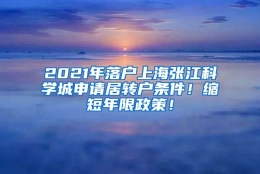 2021年落户上海张江科学城申请居转户条件！缩短年限政策！